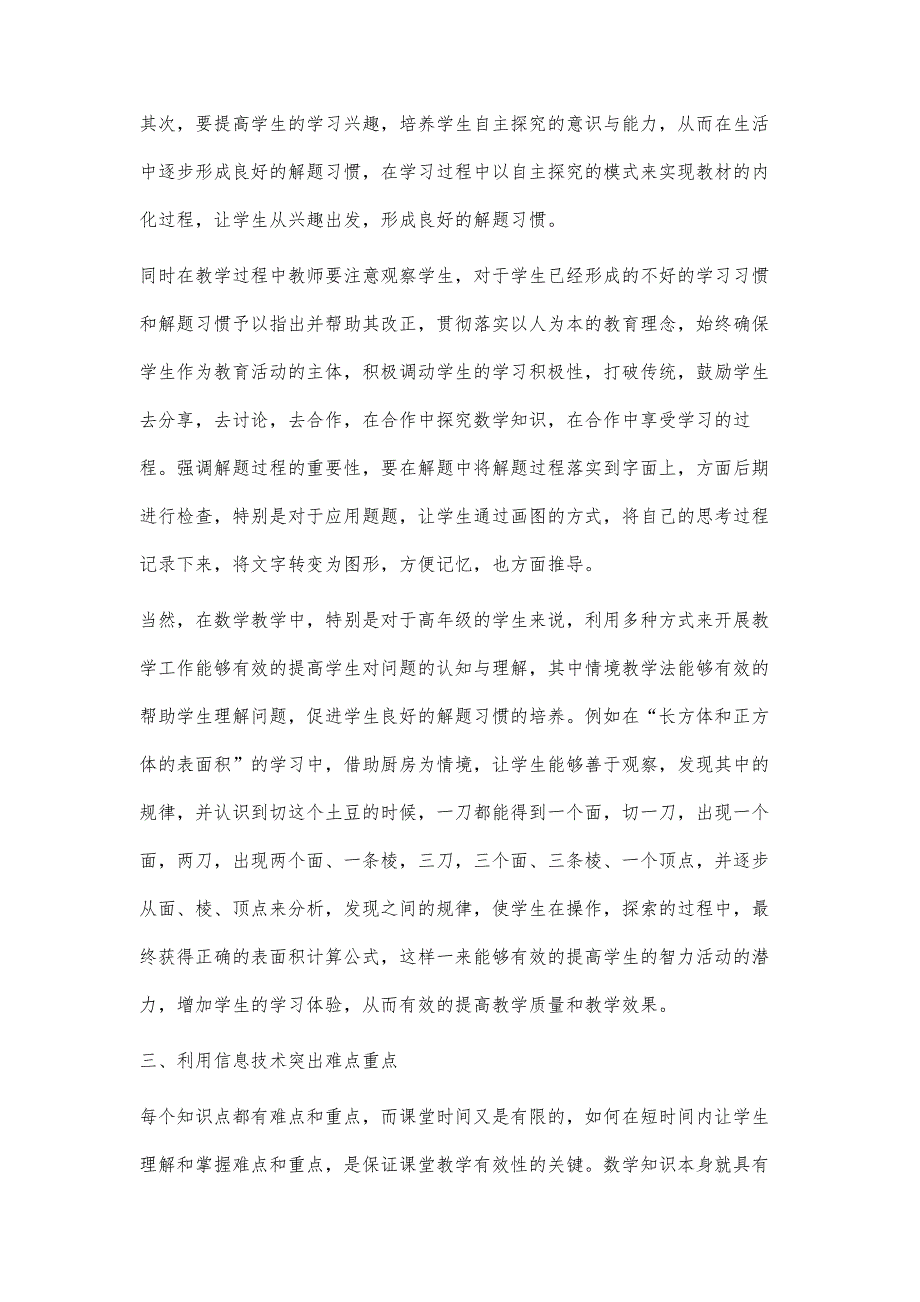 其次，要提高学生的学习兴趣，培养学生自主探究的意识与能力，从而在生活中逐步形成良好的解题习惯，在学习过程中以自主探究的模式来实现教材的内化过程，让学生从兴趣出发，形成良好的解题习惯。

同时在教学过程中教师要注意观察学生，对于学生已经形成的不好的学习习惯和解题习惯予以指出并帮助其改正，贯彻落实以人为本的教育理念，始终确保学生作为教育活动的主体，积极调动学生的学习积极性，打破传统，鼓励学生去分享，去讨论，去合作，在合作中探究数学知识，在合作中享受学习的过程。强调解题过程的重要性，要在解题中将解题过程落实到字面上，方面后期进行检查，特别是对于应用题题，让学生通过画图的方式，将自己的思考过程记录下来，将文字转变为图形，方便记忆，也方面推导。

当然，在数学教学中，特别是对于高年级的学生来说，利用多种方式来开展教学工作能够有效的提高学生对问题的认知与理解，其中情境教学法能够有效的帮助学生理解问题，促进学生良好的解题习惯的培养。例如在“长方体和正方体的表面积”的学习中，借助厨房为情境，让学生能够善于观察，发现其中的规律，并认识到切这个土豆的时候，一刀都能得到一个面，切一刀，出现一个面，两刀，出现两个面、一条棱，三刀，三个面、三条棱、一个顶点，并逐步从面、棱、顶点来分析，发现之间的规律，使学生在操作，探索的过程中，最终获得正确的表面积计算公式，这样一来能够有效的提高学生的智力活动的潜力，增加学生的学习体验，从而有效的提高教学质量和教学效果。

三、利用信息技术突出难点重点

每个知识点都有难点和重点，而课堂时间又是有限的，如何在短时间内让学生理解和掌握难点和重点，是保证课堂教学有效性的关键。数学知识本身就具有